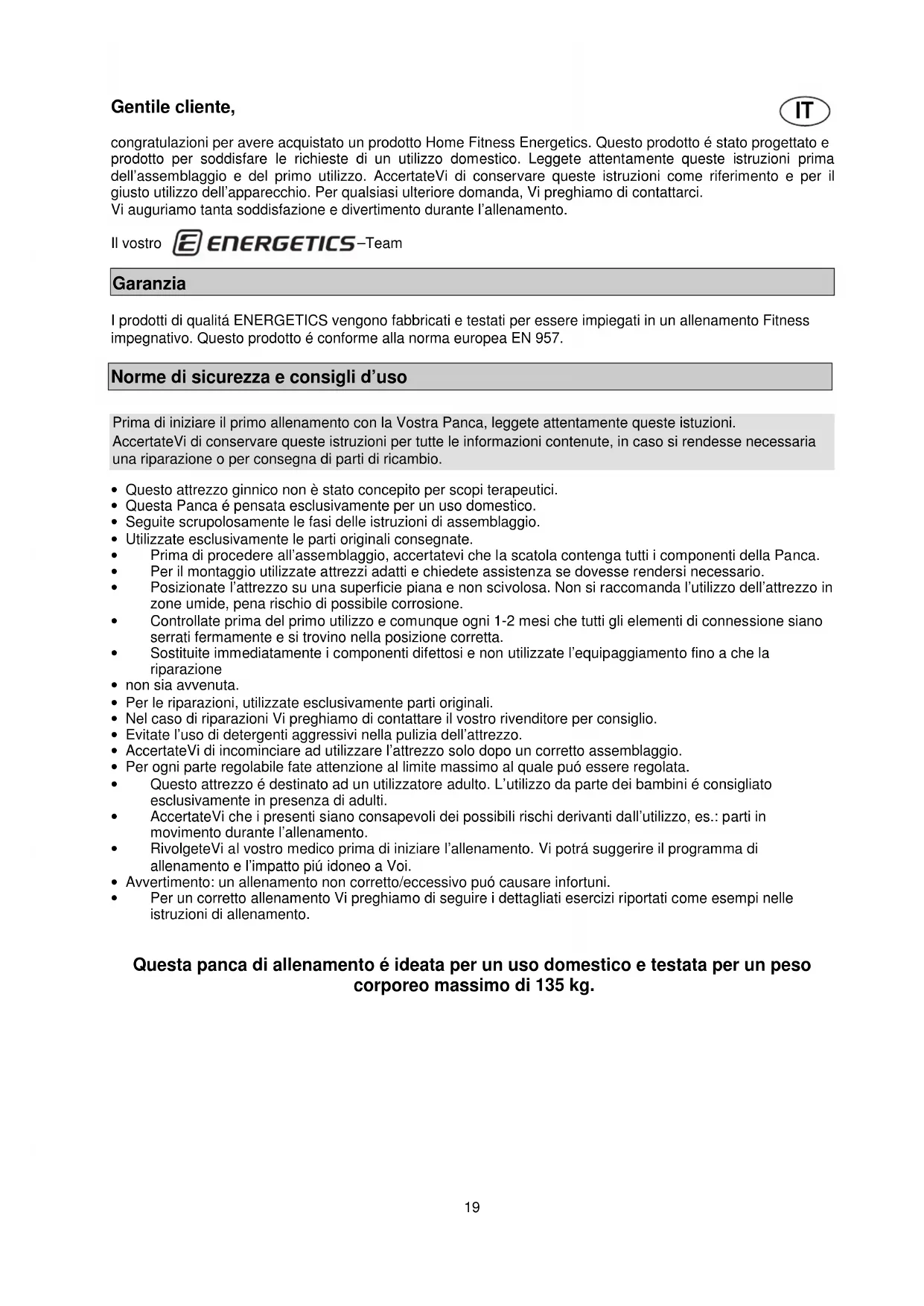 Gentile cliente,

IT

congratulazioni per avere acquistato un prodotto Home Fitness Energetics. Questo prodotto é stato progettato e prodotto per soddisfare le richieste di un utilizzo domestico. Leggete attentamente queste istruzioni prima dell'assemblaggio e del primo utilizzo. AccertateVi di conservare queste istruzioni come riferimento e per il giusto utilizzo dell'apparecchio. Per qualsiasi ulteriore domanda, Vi preghiamo di contattarci.
Vi auguriamo tanta soddisfazione e divertimento durante l'allenamento.

Il vostro ENERGETICS–Team

Garanzia

I prodotti di qualitá ENERGETICS vengono fabbricati e testati per essere impiegati in un allenamento Fitness impegnativo. Questo prodotto é conforme alla norma europea EN 957.

Norme di sicurezza e consigli d'uso

Prima di iniziare il primo allenamento con la Vostra Panca, leggete attentamente queste istuzioni.
AccertateVi di conservare queste istruzioni per tutte le informazioni contenute, in caso si rendesse necessaria una riparazione o per consegna di parti di ricambio.

• Questo attrezzo ginnico non è stato concepito per scopi terapeutici.
• Questa Panca é pensata esclusivamente per un uso domestico.
• Seguite scrupolosamente le fasi delle istruzioni di assemblaggio.
• Utilizzate esclusivamente le parti originali consegnate.
• Prima di procedere all'assemblaggio, accertatevi che la scatola contenga tutti i componenti della Panca.
• Per il montaggio utilizzate attrezzi adatti e chiedete assistenza se dovesse rendersi necessario.
• Posizionate l'attrezzo su una superficie piana e non scivolosa. Non si raccomanda l'utilizzo dell'attrezzo in zone umide, pena rischio di possibile corrosione.
• Controllate prima del primo utilizzo e comunque ogni 1-2 mesi che tutti gli elementi di connessione siano serrati fermamente e si trovino nella posizione corretta.
• Sostituite immediatamente i componenti difettosi e non utilizzate l'equipaggiamento fino a che la riparazione
• non sia avvenuta.
• Per le riparazioni, utilizzate esclusivamente parti originali.
• Nel caso di riparazioni Vi preghiamo di contattare il vostro rivenditore per consiglio.
• Evitate l'uso di detergenti aggressivi nella pulizia dell'attrezzo.
• AccertateVi di incominciare ad utilizzare l'attrezzo solo dopo un corretto assemblaggio.
• Per ogni parte regolabile fate attenzione al limite massimo al quale puó essere regolata.
• Questo attrezzo é destinato ad un utilizzatore adulto. L'utilizzo da parte dei bambini é consigliato esclusivamente in presenza di adulti.
• AccertateVi che i presenti siano consapevoli dei possibili rischi derivanti dall'utilizzo, es.: parti in movimento durante l'allenamento.
• RivolgeteVi al vostro medico prima di iniziare l'allenamento. Vi potrá suggerire il programma di allenamento e l'impatto piú idoneo a Voi.
• Avvertimento: un allenamento non corretto/eccessivo puó causare infortuni.
• Per un corretto allenamento Vi preghiamo di seguire i dettagliati esercizi riportati come esempi nelle istruzioni di allenamento.

Questa panca di allenamento é ideata per un uso domestico e testata per un peso corporeo massimo di 135 kg.

19